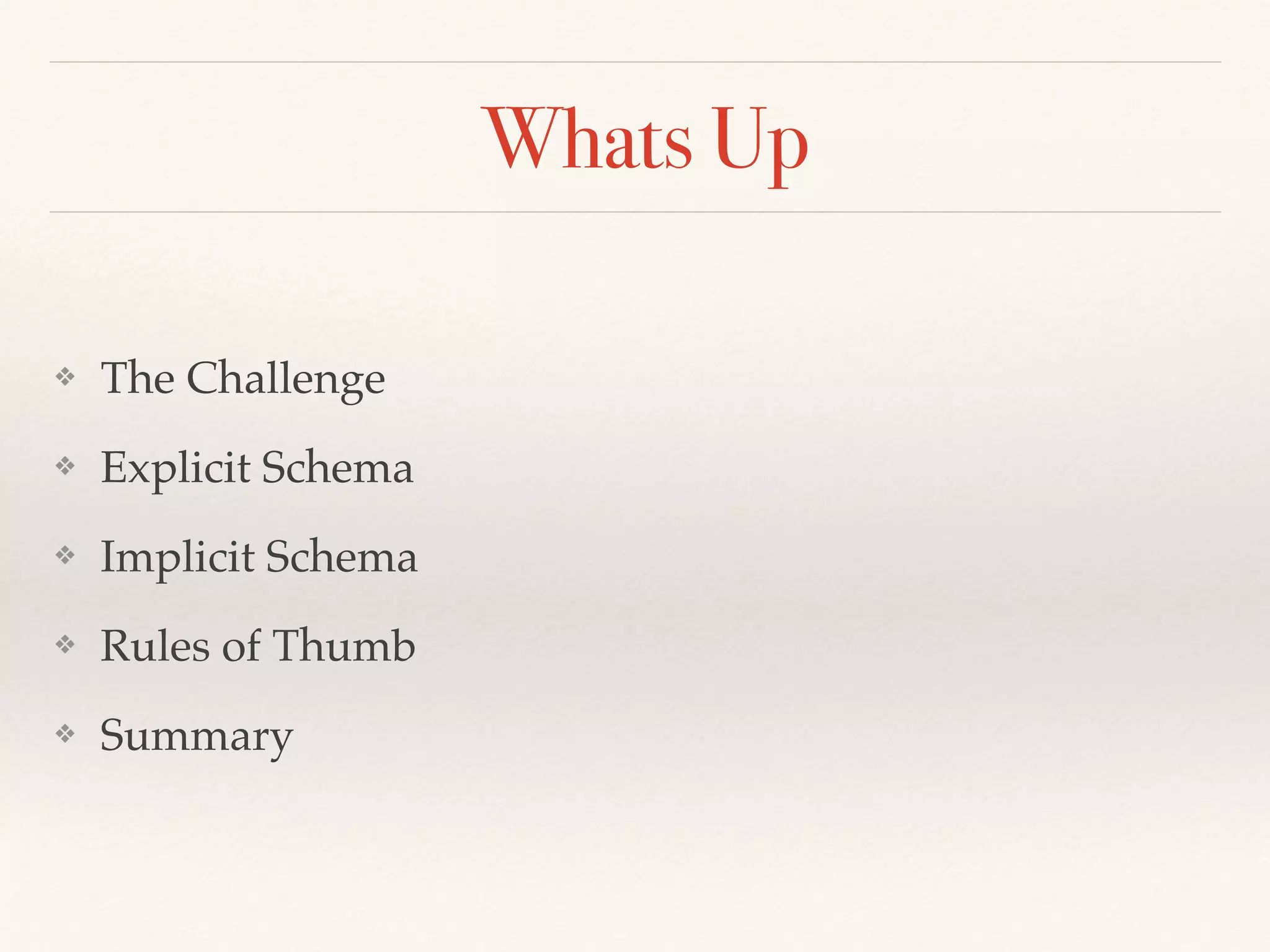 Whats Up

❖ The Challenge

❖ Explicit Schema

❖ Implicit Schema

❖ Rules of Thumb

❖ Summary